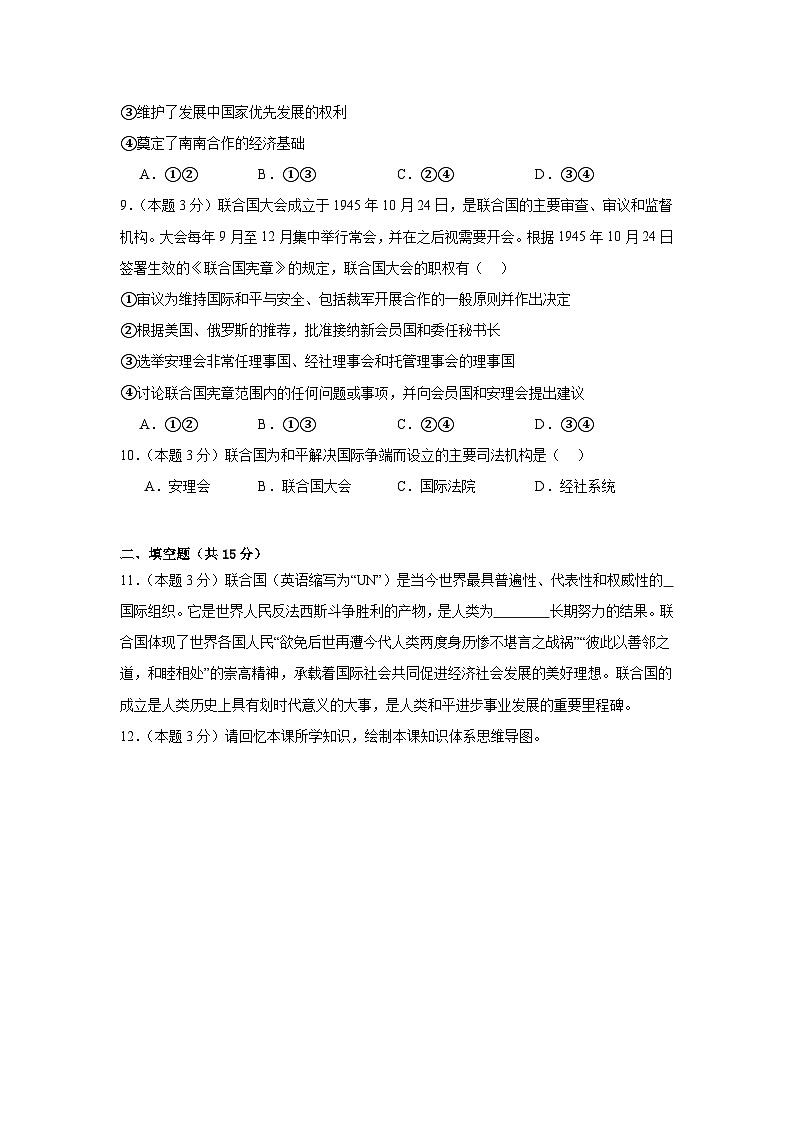 ③维护了发展中国家优先发展的权利

④奠定了南南合作的经济基础

A.①② B.①③ C.②④ D.③④

9.(本题3分)联合国大会成立于1945年10月24日，是联合国的主要审查、审议和监督机构。大会每年9月至12月集中举行常会，并在之后视需要开会。根据1945年10月24日签署生效的《联合国宪章》的规定，联合国大会的职权有(　)

①审议为维持国际和平与安全、包括裁军开展合作的一般原则并作出决定

②根据美国、俄罗斯的推荐，批准接纳新会员国和委任秘书长

③选举安理会非常任理事国、经社理事会和托管理事会的理事国

④讨论联合国宪章范围内的任何问题或事项，并向会员国和安理会提出建议

A.①② B.①③ C.②④ D.③④

10.(本题3分)联合国为和平解决国际争端而设立的主要司法机构是(　)

A.安理会 B.联合国大会 C.国际法院 D.经社系统

二、填空题(共15分)

11.(本题3分)联合国(英语缩写为“UN”)是当今世界最具普遍性、代表性和权威性的____国际组织。它是世界人民反法西斯斗争胜利的产物，是人类为____长期努力的结果。联合国体现了世界各国人民“欲免后世再遭今代人类两度身历惨不堪言之战祸”“彼此以善邻之道，和睦相处”的崇高精神，承载着国际社会共同促进经济社会发展的美好理想。联合国的成立是人类历史上具有划时代意义的大事，是人类和平进步事业发展的重要里程碑。

12.(本题3分)请回忆本课所学知识，绘制本课知识体系思维导图。